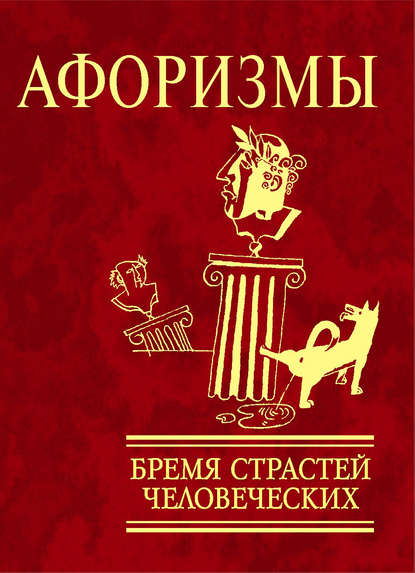 АФОРИЗМЫ

БРЕМЯ СТРАСТЕЙ ЧЕЛОВЕЧЕСКИХ